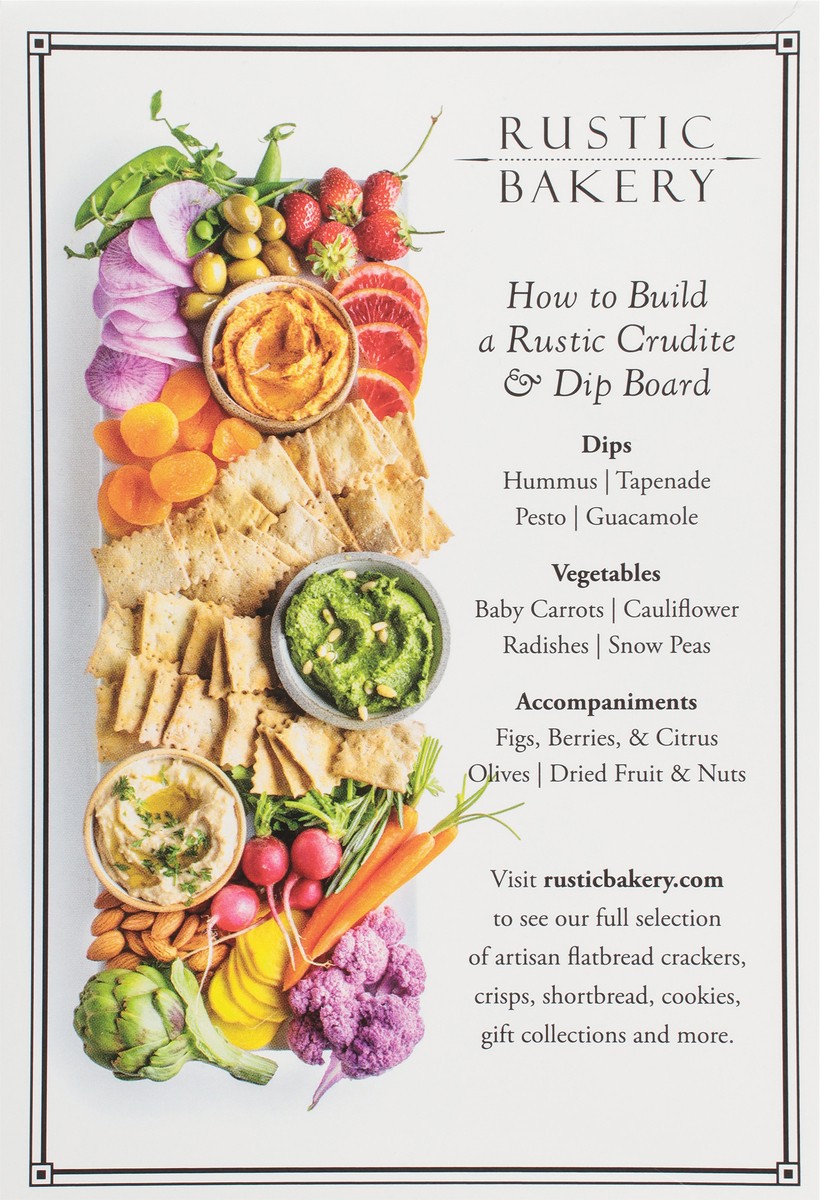 RUSTIC
BAKERY

How to Build
a Rustic Crudite
& Dip Board

Dips
Hummus | Tapenade
Pesto | Guacamole

Vegetables
Baby Carrots | Cauliflower
Radishes | Snow Peas

Accompaniments
Figs, Berries, & Citrus
Olives | Dried Fruit & Nuts

Visit rusticbakery.com to see our full selection of artisan flatbread crackers, crisps, shortbread, cookies, gift collections and more.